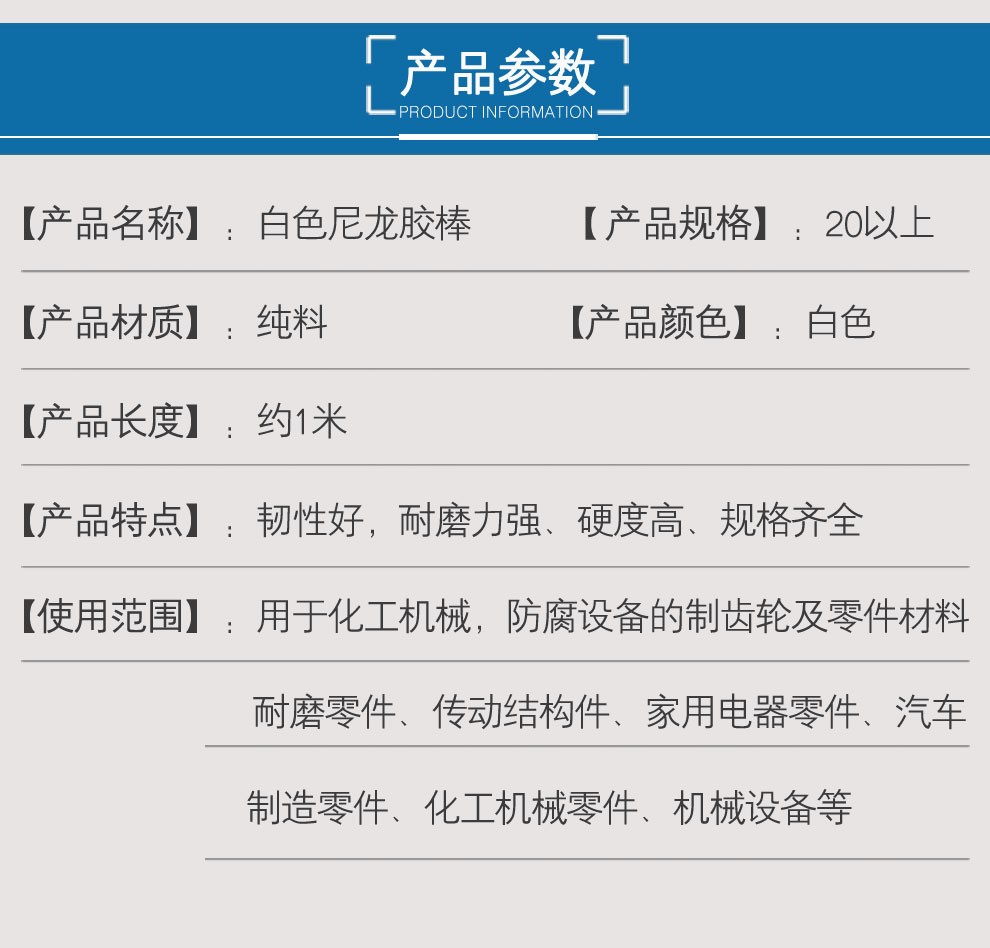 产品参数
PRODUCT INFORMATION

【产品名称】：白色尼龙胶棒 【产品规格】：20以上

【产品材质】：纯料 【产品颜色】：白色

【产品长度】：约1米

【产品特点】：韧性好，耐磨力强、硬度高、规格齐全

【使用范围】：用于化工机械，防腐设备的制齿轮及零件材料

耐磨零件、传动结构件、家用电器零件、汽车

制造零件、化工机械零件、机械设备等